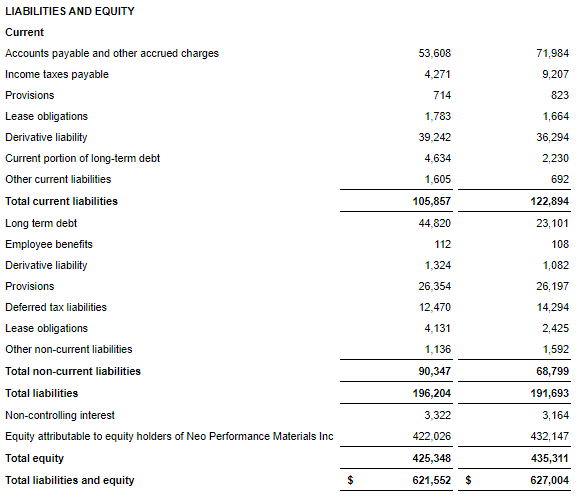 | LIABILITIES AND EQUITY | | |
|---|---|---|
| Current | | |
| Accounts payable and other accrued charges | 53,608 | 71,984 |
| Income taxes payable | 4,271 | 9,207 |
| Provisions | 714 | 823 |
| Lease obligations | 1,783 | 1,664 |
| Derivative liability | 39,242 | 36,294 |
| Current portion of long-term debt | 4,634 | 2,230 |
| Other current liabilities | 1,605 | 692 |
| Total current liabilities | 105,857 | 122,894 |
| Long term debt | 44,820 | 23,101 |
| Employee benefits | 112 | 108 |
| Derivative liability | 1,324 | 1,082 |
| Provisions | 26,354 | 26,197 |
| Deferred tax liabilities | 12,470 | 14,294 |
| Lease obligations | 4,131 | 2,425 |
| Other non-current liabilities | 1,136 | 1,592 |
| Total non-current liabilities | 90,347 | 68,799 |
| Total liabilities | 196,204 | 191,693 |
| Non-controlling interest | 3,322 | 3,164 |
| Equity attributable to equity holders of Neo Performance Materials Inc | 422,026 | 432,147 |
| Total equity | 425,348 | 435,311 |
| Total liabilities and equity | $ 621,552 | $ 627,004 |